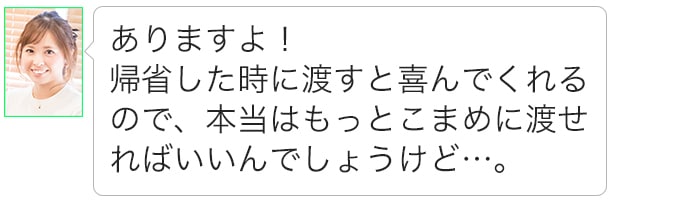 ありますよ！
帰省した時に渡すと喜んでくれるので、本当はもっとこまめに渡せればいいんでしょうけど…。